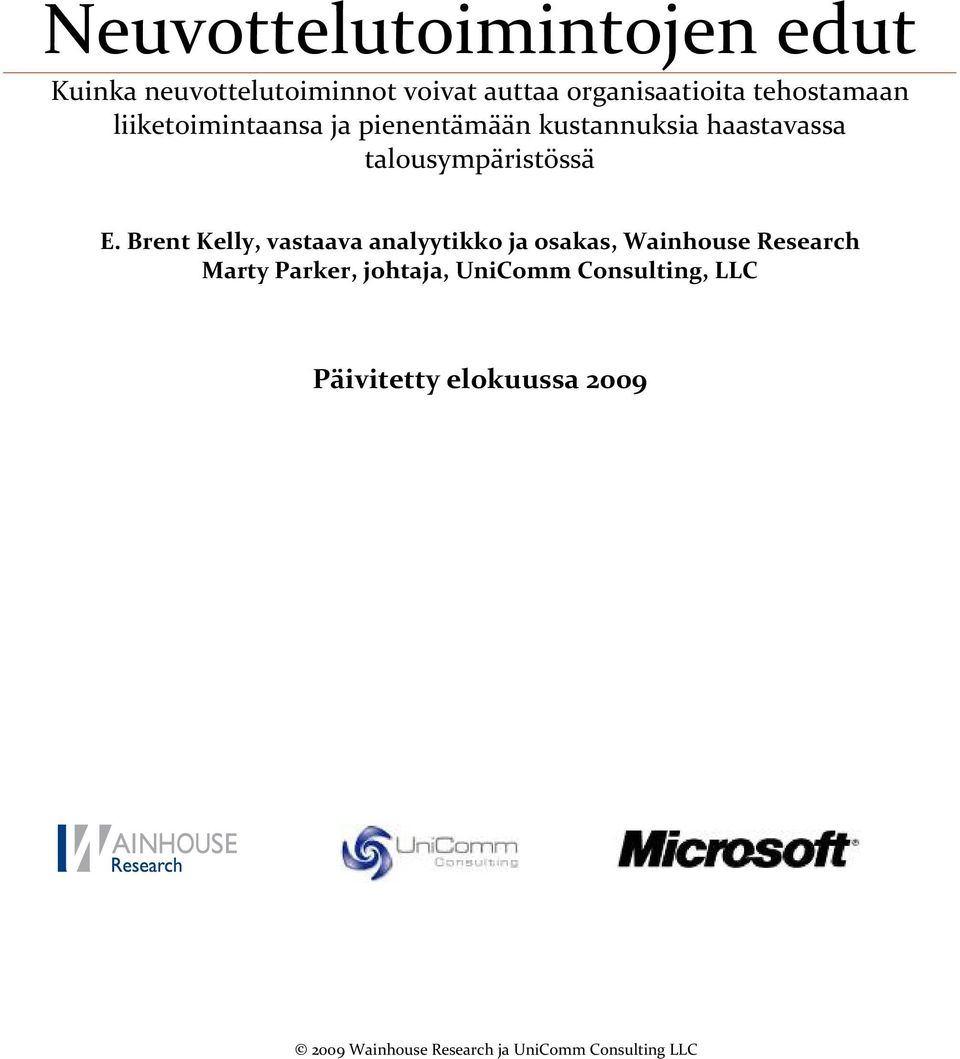 Neuvottelutoimintojen edut

Kuinka neuvottelutoiminnot voivat auttaa organisaatioita tehostamaan liiketoimintaansa ja pienentämään kustannuksia haastavassa talousympäristössä

E. Brent Kelly, vastaava analyytikko ja osakas, Wainhouse Research
Marty Parker, johtaja, UniComm Consulting, LLC

Päivitetty elokuussa 2009

WAINHOUSE Research

UniComm Consulting

Microsoft

© 2009 Wainhouse Research ja UniComm Consulting LLC